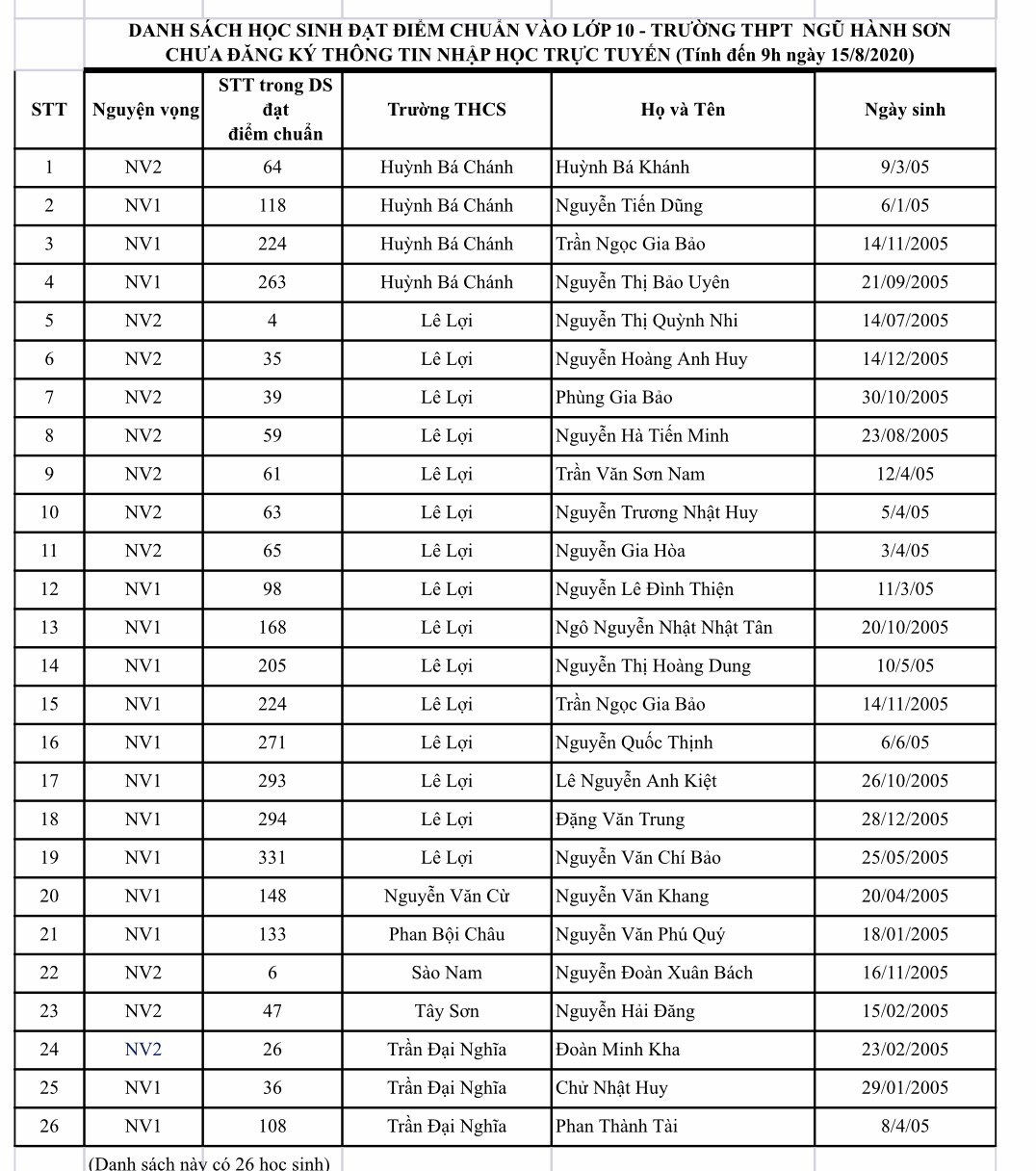 DANH SÁCH HỌC SINH ĐẠT ĐIỂM CHUẨN VÀO LỚP 10 - TRƯỜNG THPT NGŨ HÀNH SƠN
CHƯA ĐĂNG KÝ THÔNG TIN NHẬP HỌC TRỰC TUYẾN (Tính đến 9h ngày 15/8/2020)

| STT | Nguyện vọng | STT trong DS đạt điểm chuẩn | Trường THCS | Họ và Tên | Ngày sinh |
|---|---|---|---|---|---|
| 1 | NV2 | 64 | Huỳnh Bá Chánh | Huỳnh Bá Khánh | 9/3/05 |
| 2 | NV1 | 118 | Huỳnh Bá Chánh | Nguyễn Tiến Dũng | 6/1/05 |
| 3 | NV1 | 224 | Huỳnh Bá Chánh | Trần Ngọc Gia Bảo | 14/11/2005 |
| 4 | NV1 | 263 | Huỳnh Bá Chánh | Nguyễn Thị Bảo Uyên | 21/09/2005 |
| 5 | NV2 | 4 | Lê Lợi | Nguyễn Thị Quỳnh Nhi | 14/07/2005 |
| 6 | NV2 | 35 | Lê Lợi | Nguyễn Hoàng Anh Huy | 14/12/2005 |
| 7 | NV2 | 39 | Lê Lợi | Phùng Gia Bảo | 30/10/2005 |
| 8 | NV2 | 59 | Lê Lợi | Nguyễn Hà Tiến Minh | 23/08/2005 |
| 9 | NV2 | 61 | Lê Lợi | Trần Văn Sơn Nam | 12/4/05 |
| 10 | NV2 | 63 | Lê Lợi | Nguyễn Trương Nhật Huy | 5/4/05 |
| 11 | NV2 | 65 | Lê Lợi | Nguyễn Gia Hòa | 3/4/05 |
| 12 | NV1 | 98 | Lê Lợi | Nguyễn Lê Đình Thiện | 11/3/05 |
| 13 | NV1 | 168 | Lê Lợi | Ngô Nguyễn Nhật Nhật Tân | 20/10/2005 |
| 14 | NV1 | 205 | Lê Lợi | Nguyễn Thị Hoàng Dung | 10/5/05 |
| 15 | NV1 | 224 | Lê Lợi | Trần Ngọc Gia Bảo | 14/11/2005 |
| 16 | NV1 | 271 | Lê Lợi | Nguyễn Quốc Thịnh | 6/6/05 |
| 17 | NV1 | 293 | Lê Lợi | Lê Nguyễn Anh Kiệt | 26/10/2005 |
| 18 | NV1 | 294 | Lê Lợi | Đặng Văn Trung | 28/12/2005 |
| 19 | NV1 | 331 | Lê Lợi | Nguyễn Văn Chí Bảo | 25/05/2005 |
| 20 | NV1 | 148 | Nguyễn Văn Cừ | Nguyễn Văn Khang | 20/04/2005 |
| 21 | NV1 | 133 | Phan Bội Châu | Nguyễn Văn Phú Quý | 18/01/2005 |
| 22 | NV2 | 6 | Sào Nam | Nguyễn Đoàn Xuân Bách | 16/11/2005 |
| 23 | NV2 | 47 | Tây Sơn | Nguyễn Hải Đăng | 15/02/2005 |
| 24 | NV2 | 26 | Trần Đại Nghĩa | Đoàn Minh Kha | 23/02/2005 |
| 25 | NV1 | 36 | Trần Đại Nghĩa | Chử Nhật Huy | 29/01/2005 |
| 26 | NV1 | 108 | Trần Đại Nghĩa | Phan Thành Tài | 8/4/05 |

(Danh sách này có 26 học sinh)